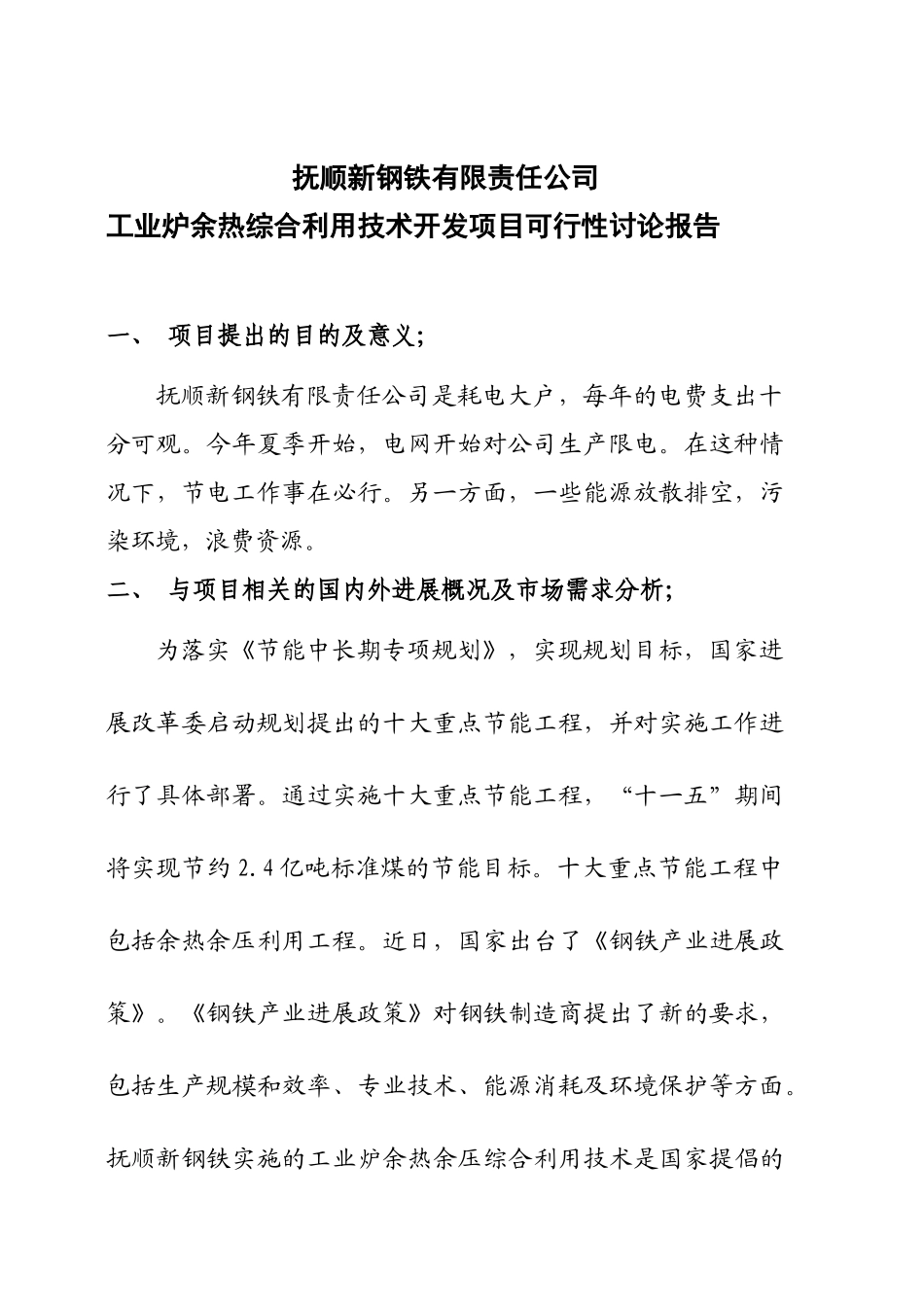 抚顺新钢铁有限责任公司
工业炉余热综合利用技术开发项目可行性讨论报告

一、 项目提出的目的及意义;

抚顺新钢铁有限责任公司是耗电大户，每年的电费支出十分可观。今年夏季开始，电网开始对公司生产限电。在这种情况下，节电工作事在必行。另一方面，一些能源放散排空，污染环境，浪费资源。

二、 与项目相关的国内外进展概况及市场需求分析;

为落实《节能中长期专项规划》，实现规划目标，国家进展改革委启动规划提出的十大重点节能工程，并对实施工作进行了具体部署。通过实施十大重点节能工程，“十一五”期间将实现节约2.4亿吨标准煤的节能目标。十大重点节能工程中包括余热余压利用工程。近日，国家出台了《钢铁产业进展政策》。《钢铁产业进展政策》对钢铁制造商提出了新的要求，包括生产规模和效率、专业技术、能源消耗及环境保护等方面。抚顺新钢铁实施的工业炉余热余压综合利用技术是国家提倡的